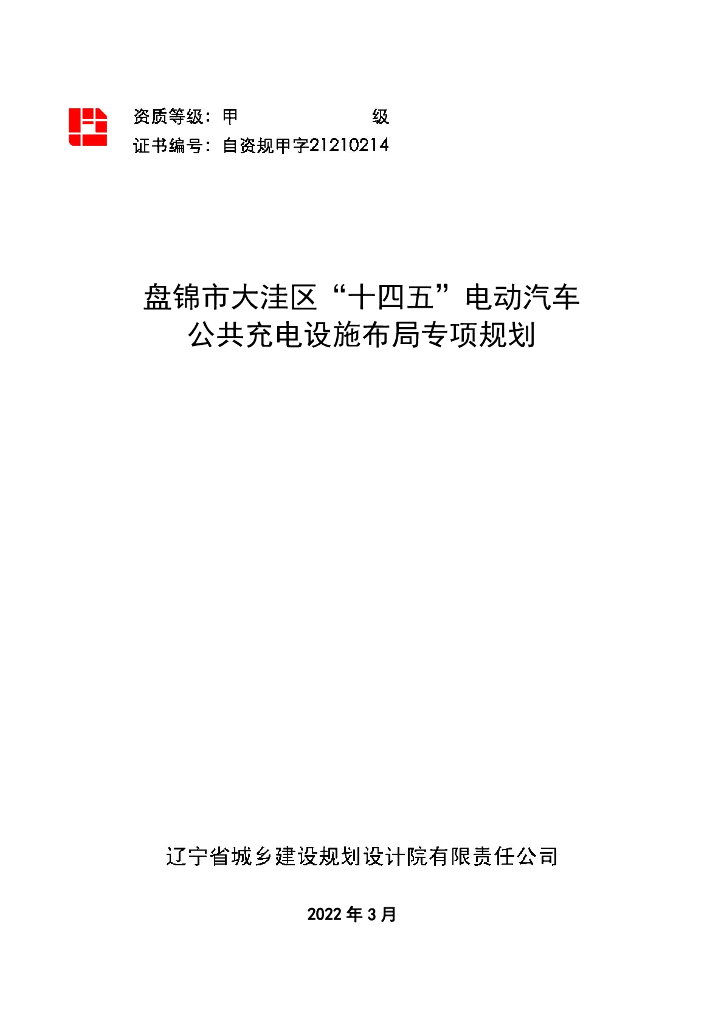 资质等级：甲 级
证书编号：自资规甲字21210214

盘锦市大洼区“十四五”电动汽车
公共充电设施布局专项规划

辽宁省城乡建设规划设计院有限责任公司

2022年3月